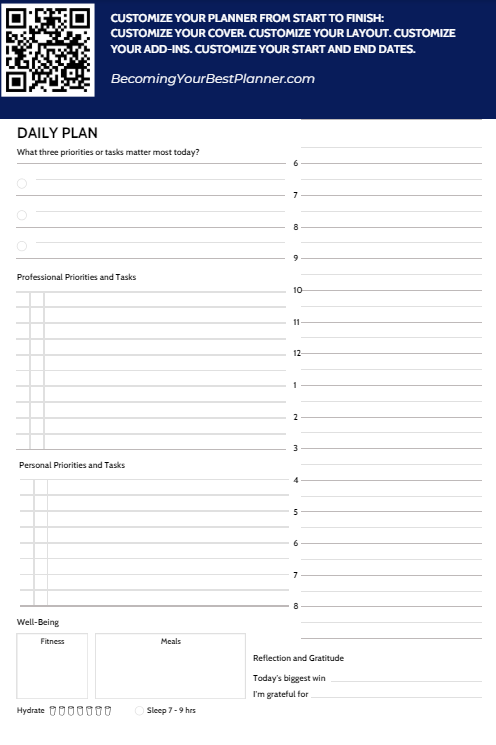 CUSTOMIZE YOUR PLANNER FROM START TO FINISH: CUSTOMIZE YOUR COVER. CUSTOMIZE YOUR LAYOUT. CUSTOMIZE YOUR ADD-INS. CUSTOMIZE YOUR START AND END DATES.

BecomingYourBestPlanner.com

DAILY PLAN

What three priorities or tasks matter most today?

Professional Priorities and Tasks

Personal Priorities and Tasks

Well-Being

Fitness

Meals

Hydrate

Sleep 7 - 9 hrs

6
7
8
9
10
11
12
1
2
3
4
5
6
7
8

Reflection and Gratitude

Today's biggest win

I'm grateful for